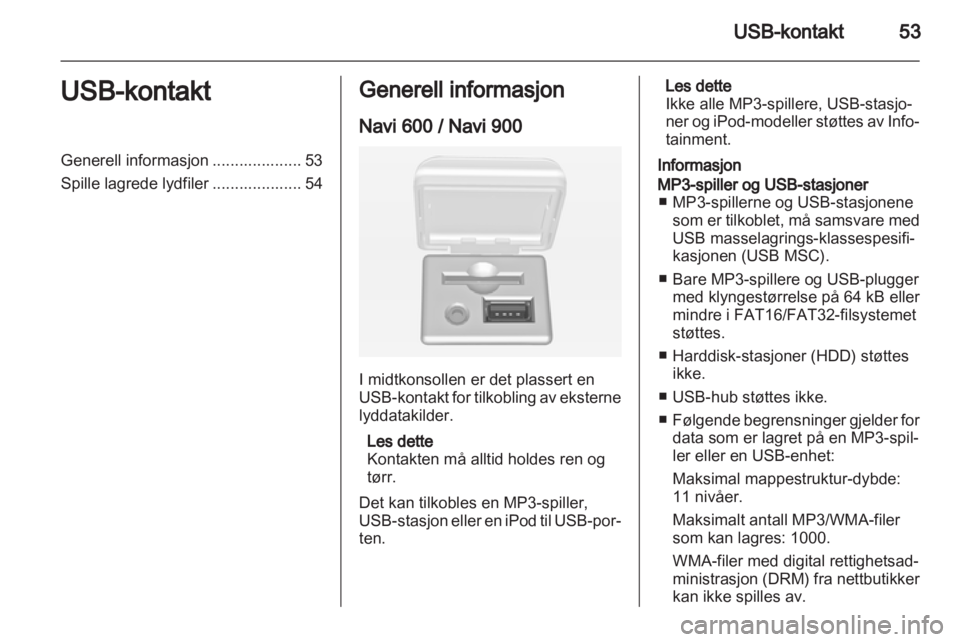 USB-kontakt 53

USB-kontakt

Generell informasjon .................... 53
Spille lagrede lydfiler .................... 54

Generell informasjon

Navi 600 / Navi 900

I midtkonsollen er det plassert en USB-kontakt for tilkobling av eksterne lyddatakilder.

Les dette
Kontakten må alltid holdes ren og tørr.

Det kan tilkobles en MP3-spiller, USB-stasjon eller en iPod til USB-porten.

Les dette
Ikke alle MP3-spillere, USB-stasjoner og iPod-modeller støttes av Infotainment.

Informasjon
MP3-spiller og USB-stasjoner
■ MP3-spillerne og USB-stasjonene som er tilkoblet, må samsvare med USB masselagrings-klassespesifikasjonen (USB MSC).
■ Bare MP3-spillere og USB-plugger med klyngestørrelse på 64 kB eller mindre i FAT16/FAT32-filsystemet støttes.
■ Harddisk-stasjoner (HDD) støttes ikke.
■ USB-hub støttes ikke.
■ Følgende begrensninger gjelder for data som er lagret på en MP3-spiller eller en USB-enhet:
Maksimal mappestruktur-dybde: 11 nivåer.
Maksimalt antall MP3/WMA-filer som kan lagres: 1000.
WMA-filer med digital rettighetsadministrasjon (DRM) fra nettbutikker kan ikke spilles av.

carmanualsonline.info